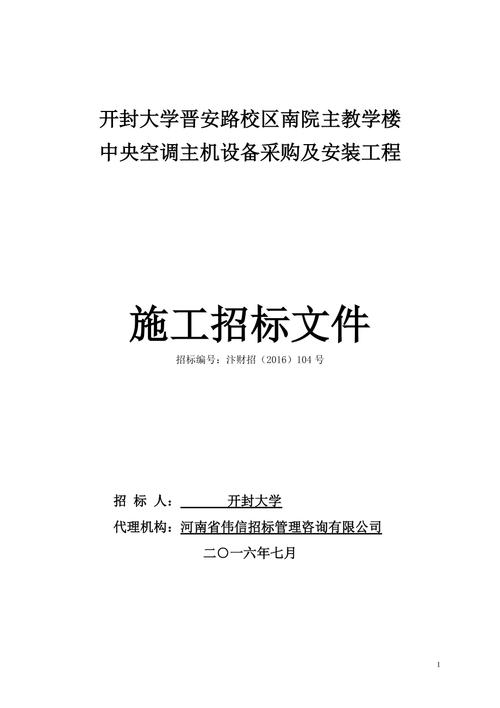 开封大学晋安路校区南院主教学楼
中央空调主机设备采购及安装工程

施工招标文件

招标编号：汴财招（2016）104 号

招 标 人： 开封大学

代理机构：河南省伟信招标管理咨询有限公司

二〇一六年七月

1